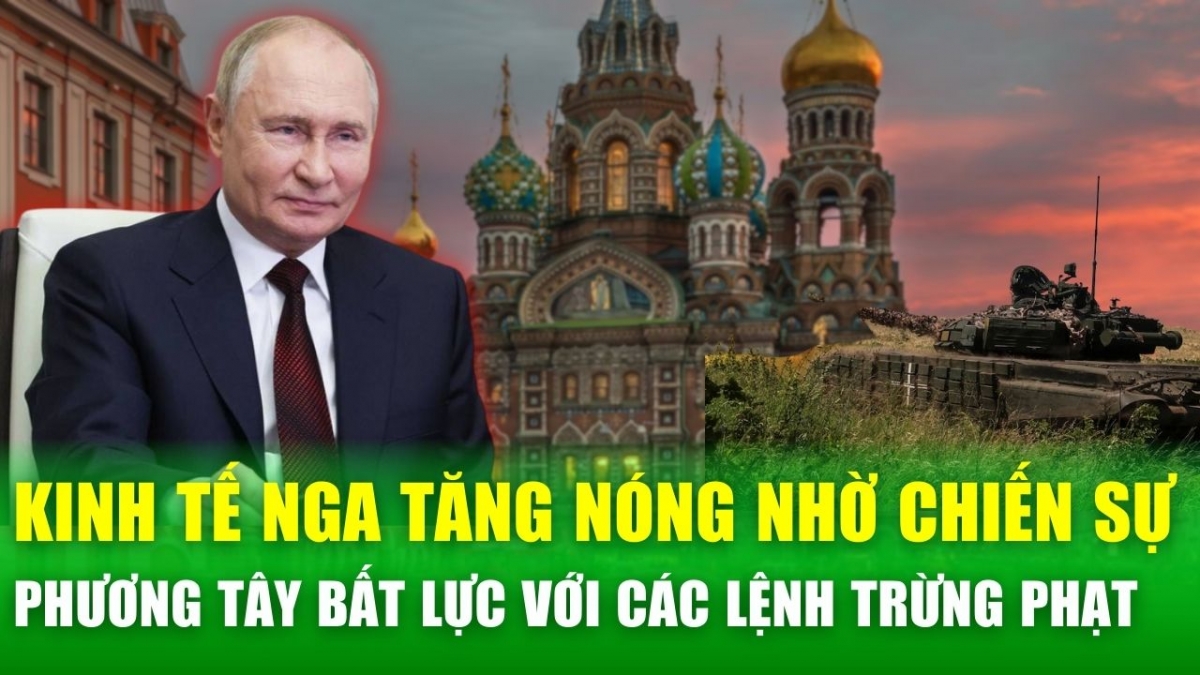 KINH TẾ NGA TĂNG NÓNG NHỜ CHIẾN SỰ
PHƯƠNG TÂY BẤT LỰC VỚI CÁC LỆNH TRỪNG PHẠT